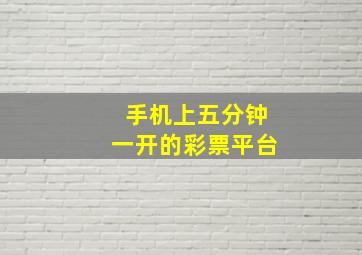 手机上五分钟
一开的彩票平台